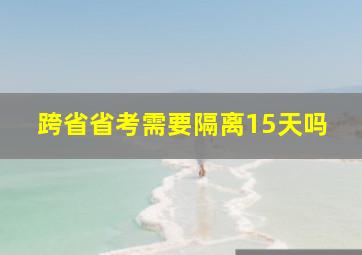 跨省省考需要隔离15天吗